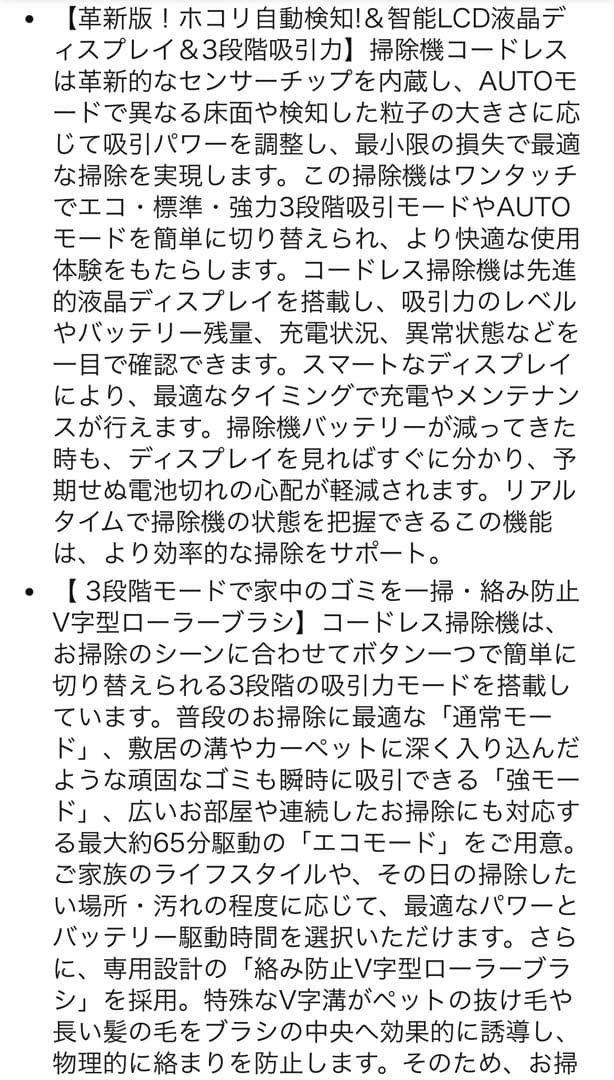 • 【革新版！ホコリ自動検知!＆智能LCD液晶ディスプレイ＆3段階吸引力】掃除機コードレスは革新的なセンサーチップを内蔵し、AUTOモードで異なる床面や検知した粒子の大きさに応じて吸引パワーを調整し、最小限の損失で最適な掃除を実現します。この掃除機はワンタッチでエコ・標準・強力3段階吸引モードやAUTOモードを簡単に切り替えられ、より快適な使用体験をもたらします。コードレス掃除機は先進的液晶ディスプレイを搭載し、吸引力のレベルやバッテリー残量、充電状況、異常状態などを一目で確認できます。スマートなディスプレイにより、最適なタイミングで充電やメンテナンスが行えます。掃除機バッテリーが減ってきた時も、ディスプレイを見ればすぐに分かり、予期せぬ電池切れの心配が軽減されます。リアルタイムで掃除機の状態を把握できるこの機能は、より効率的な掃除をサポート。

• 【 3段階モードで家中のゴミを一掃・絡み防止V字型ローラーブラシ】コードレス掃除機は、お掃除のシーンに合わせてボタン一つで簡単に切り替えられる3段階の吸引力モードを搭載しています。普段のお掃除に最適な「通常モード」、敷居の溝やカーペットに深く入り込んだような頑固なゴミも瞬時に吸引できる「強モード」、広いお部屋や連続したお掃除にも対応する最大約65分駆動の「エコモード」をご用意。ご家族のライフスタイルや、その日の掃除したい場所・汚れの程度に応じて、最適なパワーとバッテリー駆動時間を選択いただけます。さらに、専用設計の「絡み防止V字型ローラーブラシ」を採用。特殊なV字溝がペットの抜け毛や長い髪の毛をブラシの中央へ効果的に誘導し、物理的に絡まりを防止します。そのため、お掃